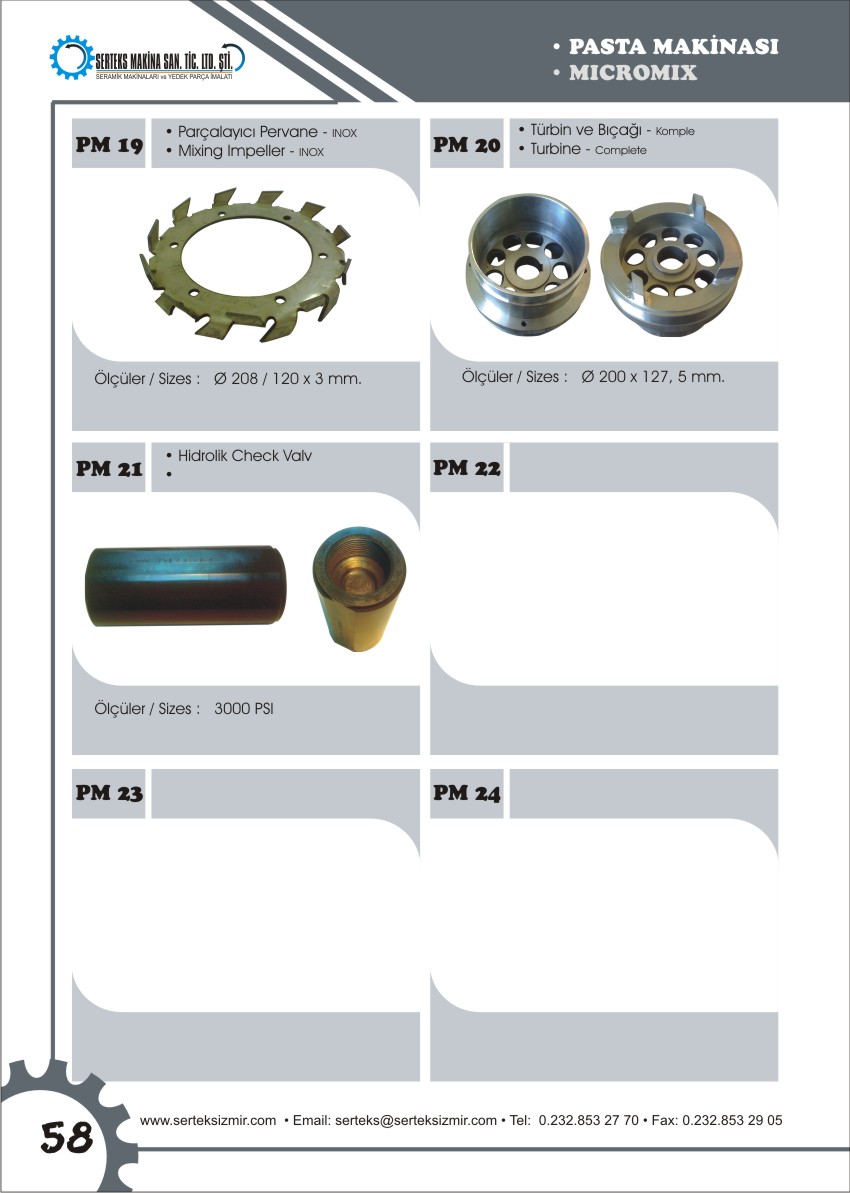 SERTEKS MAKİNA SAN. TİC. LTD. ŞTİ.
SERAMİK MAKİNALARI ve YEDEK PARÇA İMALATI

• PASTA MAKİNASI
• MICROMIX

PM 19
• Parçalayıcı Pervane - INOX
• Mixing Impeller - INOX

Ölçüler / Sizes : Ø 208 / 120 x 3 mm.

PM 20
• Türbin ve Bıçağı - Komple
• Turbine - Complete

Ölçüler / Sizes : Ø 200 x 127, 5 mm.

PM 21
• Hidrolik Check Valv
•

Ölçüler / Sizes : 3000 PSI

PM 22

PM 23

PM 24

58

www.serteksizmir.com • Email: serteks@serteksizmir.com • Tel: 0.232.853 27 70 • Fax: 0.232.853 29 05